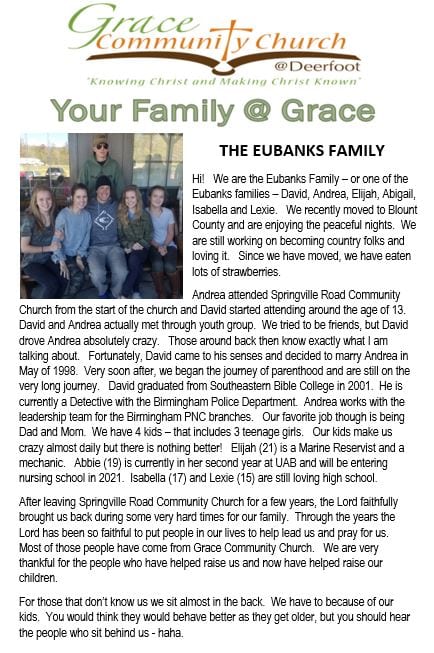 Grace Community Church
@Deerfoot
"Knowing Christ and Making Christ Known"

Your Family @ Grace

THE EUBANKS FAMILY

Hi! We are the Eubanks Family – or one of the Eubanks families – David, Andrea, Elijah, Abigail, Isabella and Lexie. We recently moved to Blount County and are enjoying the peaceful nights. We are still working on becoming country folks and loving it. Since we have moved, we have eaten lots of strawberries.

Andrea attended Springville Road Community Church from the start of the church and David started attending around the age of 13. David and Andrea actually met through youth group. We tried to be friends, but David drove Andrea absolutely crazy. Those around back then know exactly what I am talking about. Fortunately, David came to his senses and decided to marry Andrea in May of 1998. Very soon after, we began the journey of parenthood and are still on the very long journey. David graduated from Southeastern Bible College in 2001. He is currently a Detective with the Birmingham Police Department. Andrea works with the leadership team for the Birmingham PNC branches. Our favorite job though is being Dad and Mom. We have 4 kids – that includes 3 teenage girls. Our kids make us crazy almost daily but there is nothing better! Elijah (21) is a Marine Reservist and a mechanic. Abbie (19) is currently in her second year at UAB and will be entering nursing school in 2021. Isabella (17) and Lexie (15) are still loving high school.

After leaving Springville Road Community Church for a few years, the Lord faithfully brought us back during some very hard times for our family. Through the years the Lord has been so faithful to put people in our lives to help lead us and pray for us. Most of those people have come from Grace Community Church. We are very thankful for the people who have helped raise us and now have helped raise our children.

For those that don't know us we sit almost in the back. We have to because of our kids. You would think they would behave better as they get older, but you should hear the people who sit behind us - haha.